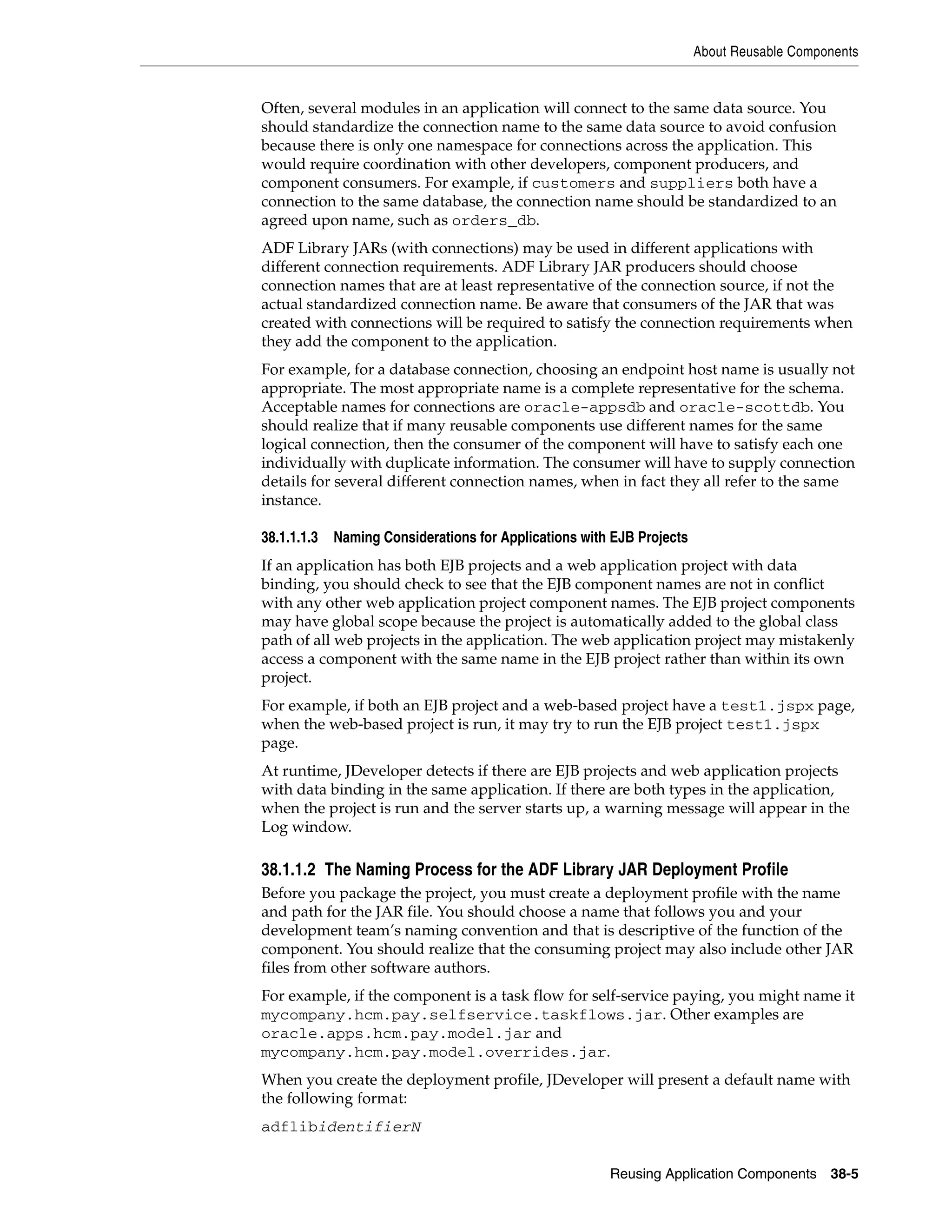 About Reusable Components

Often, several modules in an application will connect to the same data source. You should standardize the connection name to the same data source to avoid confusion because there is only one namespace for connections across the application. This would require coordination with other developers, component producers, and component consumers. For example, if customers and suppliers both have a connection to the same database, the connection name should be standardized to an agreed upon name, such as orders_db.

ADF Library JARs (with connections) may be used in different applications with different connection requirements. ADF Library JAR producers should choose connection names that are at least representative of the connection source, if not the actual standardized connection name. Be aware that consumers of the JAR that was created with connections will be required to satisfy the connection requirements when they add the component to the application.

For example, for a database connection, choosing an endpoint host name is usually not appropriate. The most appropriate name is a complete representative for the schema. Acceptable names for connections are oracle-appsdb and oracle-scottdb. You should realize that if many reusable components use different names for the same logical connection, then the consumer of the component will have to satisfy each one individually with duplicate information. The consumer will have to supply connection details for several different connection names, when in fact they all refer to the same instance.

38.1.1.1.3 Naming Considerations for Applications with EJB Projects

If an application has both EJB projects and a web application project with data binding, you should check to see that the EJB component names are not in conflict with any other web application project component names. The EJB project components may have global scope because the project is automatically added to the global class path of all web projects in the application. The web application project may mistakenly access a component with the same name in the EJB project rather than within its own project.

For example, if both an EJB project and a web-based project have a test1.jspx page, when the web-based project is run, it may try to run the EJB project test1.jspx page.

At runtime, JDeveloper detects if there are EJB projects and web application projects with data binding in the same application. If there are both types in the application, when the project is run and the server starts up, a warning message will appear in the Log window.

38.1.1.2 The Naming Process for the ADF Library JAR Deployment Profile

Before you package the project, you must create a deployment profile with the name and path for the JAR file. You should choose a name that follows you and your development team's naming convention and that is descriptive of the function of the component. You should realize that the consuming project may also include other JAR files from other software authors.

For example, if the component is a task flow for self-service paying, you might name it mycompany.hcm.pay.selfservice.taskflows.jar. Other examples are oracle.apps.hcm.pay.model.jar and mycompany.hcm.pay.model.overrides.jar.

When you create the deployment profile, JDeveloper will present a default name with the following format:

adflibidentifierN

Reusing Application Components 38-5